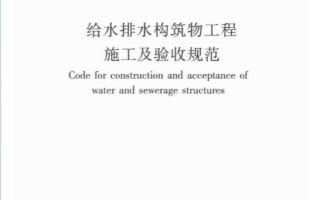 给水排水构筑物工程
施工及验收规范

Code for construction and acceptance of water and sewerage structures